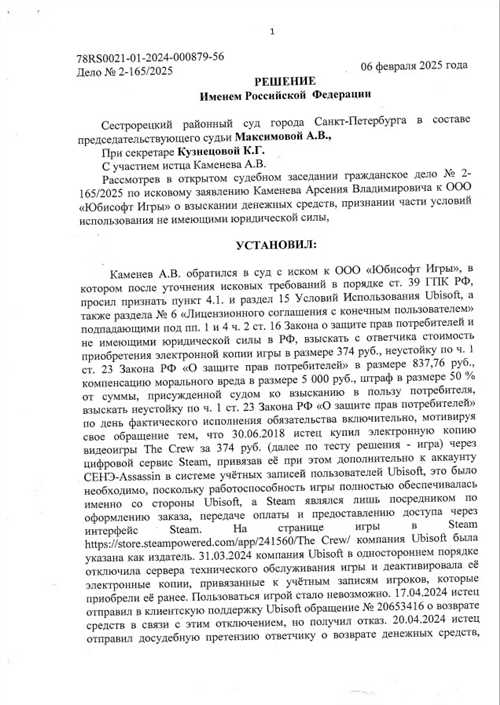 1

78RS0021-01-2024-000879-56
Дело № 2-165/2025

06 февраля 2025 года

РЕШЕНИЕ
Именем Российской Федерации

Сестрорецкий районный суд города Санкт-Петербурга в составе председательствующего судьи Максимовой А.В.,

При секретаре Кузнецовой К.Г.

С участием истца Каменева А.В.

Рассмотрев в открытом судебном заседании гражданское дело № 2-165/2025 по исковому заявлению Каменева Арсения Владимировича к ООО «Юбисофт Игры» о взыскании денежных средств, признании части условий использования не имеющими юридической силы,

УСТАНОВИЛ:

Каменев А.В. обратился в суд с иском к ООО «Юбисофт Игры», в котором после уточнения исковых требований в порядке ст. 39 ГПК РФ, просил признать пункт 4.1. и раздел 15 Условий Использования Ubisoft, а также раздела № 6 «Лицензионного соглашения с конечным пользователем» подпадающими под пп. 1 и 4 ч. 2 ст. 16 Закона о защите прав потребителей и не имеющими юридической силы в РФ, взыскать с ответчика стоимость приобретения электронной копии игры в размере 374 руб., неустойку по ч. 1 ст. 23 Закона РФ «О защите прав потребителей» в размере 837,76 руб., компенсацию морального вреда в размере 5 000 руб., штраф в размере 50 % от суммы, присужденной судом ко взысканию в пользу потребителя, взыскать неустойку по ч. 1 ст. 23 Закона РФ «О защите прав потребителей» по день фактического исполнения обязательства включительно, мотивируя свое обращение тем, что 30.06.2018 истец купил электронную копию видеоигры The Crew за 374 руб. (далее по тесту решения - игра) через цифровой сервис Steam, привязав её при этом дополнительно к аккаунту СЕНЭ-Assassin в системе учётных записей пользователей Ubisoft, это было необходимо, поскольку работоспособность игры полностью обеспечивалась именно со стороны Ubisoft, а Steam являлся лишь посредником по оформлению заказа, передаче оплаты и предоставлению доступа через интерфейс Steam. На странице игры в Steam https://store.steampowered.com/app/241560/The Crew/ компания Ubisoft была указана как издатель. 31.03.2024 компания Ubisoft в одностороннем порядке отключила сервера технического обслуживания игры и деактивировала её электронные копии, привязанные к учётным записям игроков, которые приобрели её ранее. Пользоваться игрой стало невозможно. 17.04.2024 истец отправил в клиентскую поддержку Ubisoft обращение № 20653416 о возврате средств в связи с этим отключением, но получил отказ. 20.04.2024 истец отправил досудебную претензию ответчику о возврате денежных средств,